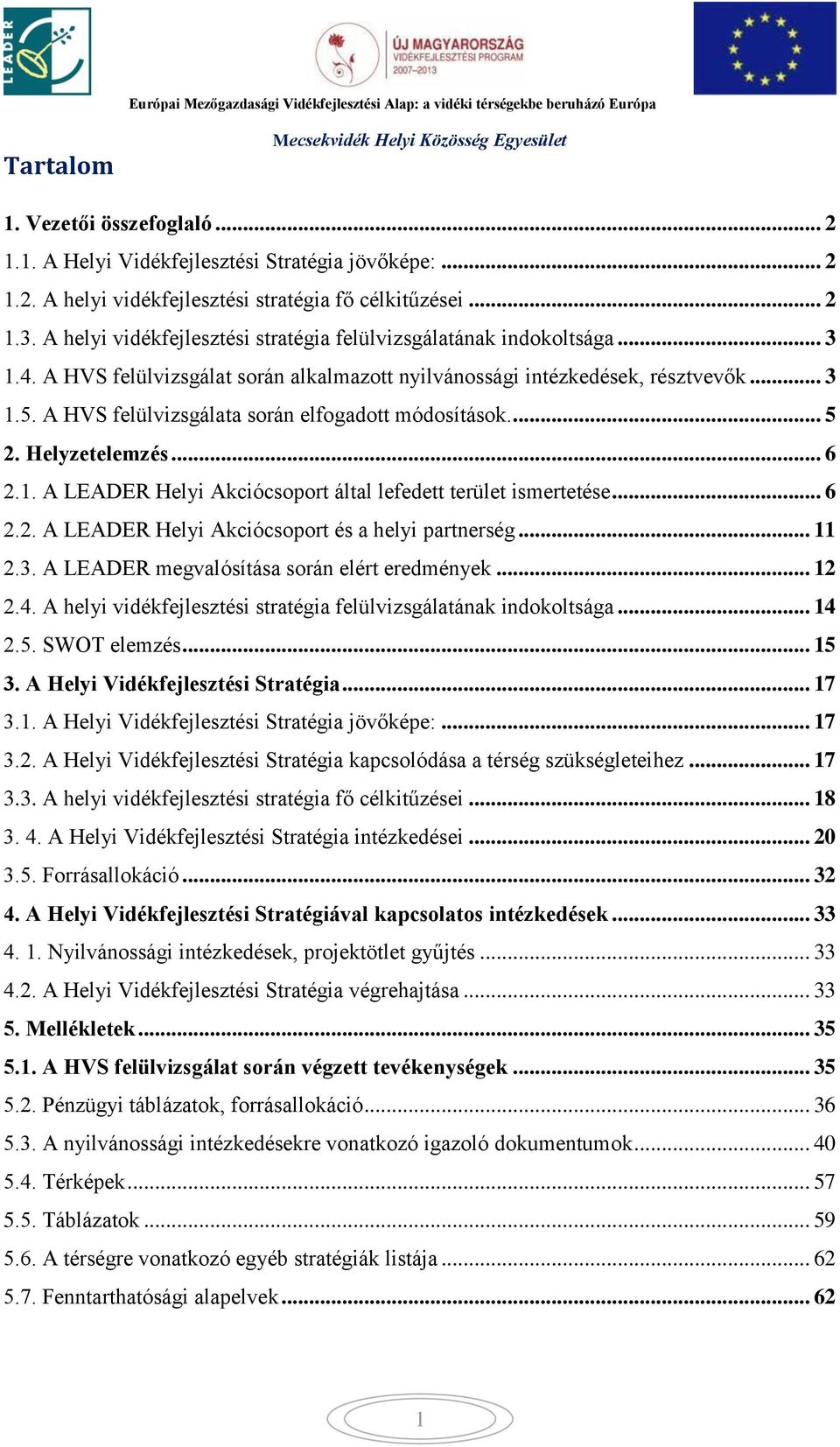 LEADER

ÚJ MAGYARORSZÁG
VIDÉKFEJLESZTÉSI PROGRAM
2007–2013

Európai Mezőgazdasági Vidékfejlesztési Alap: a vidéki térségekbe beruházó Európa

Mecsekvidék Helyi Közösség Egyesület

Tartalom

1. Vezetői összefoglaló ... 2
1.1. A Helyi Vidékfejlesztési Stratégia jövőképe: ... 2
1.2. A helyi vidékfejlesztési stratégia fő célkitűzései ... 2
1.3. A helyi vidékfejlesztési stratégia felülvizsgálatának indokoltsága ... 3
1.4. A HVS felülvizsgálat során alkalmazott nyilvánossági intézkedések, résztvevők ... 3
1.5. A HVS felülvizsgálata során elfogadott módosítások. ... 5
2. Helyzetelemzés ... 6
2.1. A LEADER Helyi Akciócsoport által lefedett terület ismertetése ... 6
2.2. A LEADER Helyi Akciócsoport és a helyi partnerség ... 11
2.3. A LEADER megvalósítása során elért eredmények ... 12
2.4. A helyi vidékfejlesztési stratégia felülvizsgálatának indokoltsága ... 14
2.5. SWOT elemzés ... 15
3. A Helyi Vidékfejlesztési Stratégia ... 17
3.1. A Helyi Vidékfejlesztési Stratégia jövőképe: ... 17
3.2. A Helyi Vidékfejlesztési Stratégia kapcsolódása a térség szükségleteihez ... 17
3.3. A helyi vidékfejlesztési stratégia fő célkitűzései ... 18
3. 4. A Helyi Vidékfejlesztési Stratégia intézkedései ... 20
3.5. Forrásallokáció ... 32
4. A Helyi Vidékfejlesztési Stratégiával kapcsolatos intézkedések ... 33
4. 1. Nyilvánossági intézkedések, projektötlet gyűjtés ... 33
4.2. A Helyi Vidékfejlesztési Stratégia végrehajtása ... 33
5. Mellékletek ... 35
5.1. A HVS felülvizsgálat során végzett tevékenységek ... 35
5.2. Pénzügyi táblázatok, forrásallokáció ... 36
5.3. A nyilvánossági intézkedésekre vonatkozó igazoló dokumentumok ... 40
5.4. Térképek ... 57
5.5. Táblázatok ... 59
5.6. A térségre vonatkozó egyéb stratégiák listája ... 62
5.7. Fenntarthatósági alapelvek ... 62

1